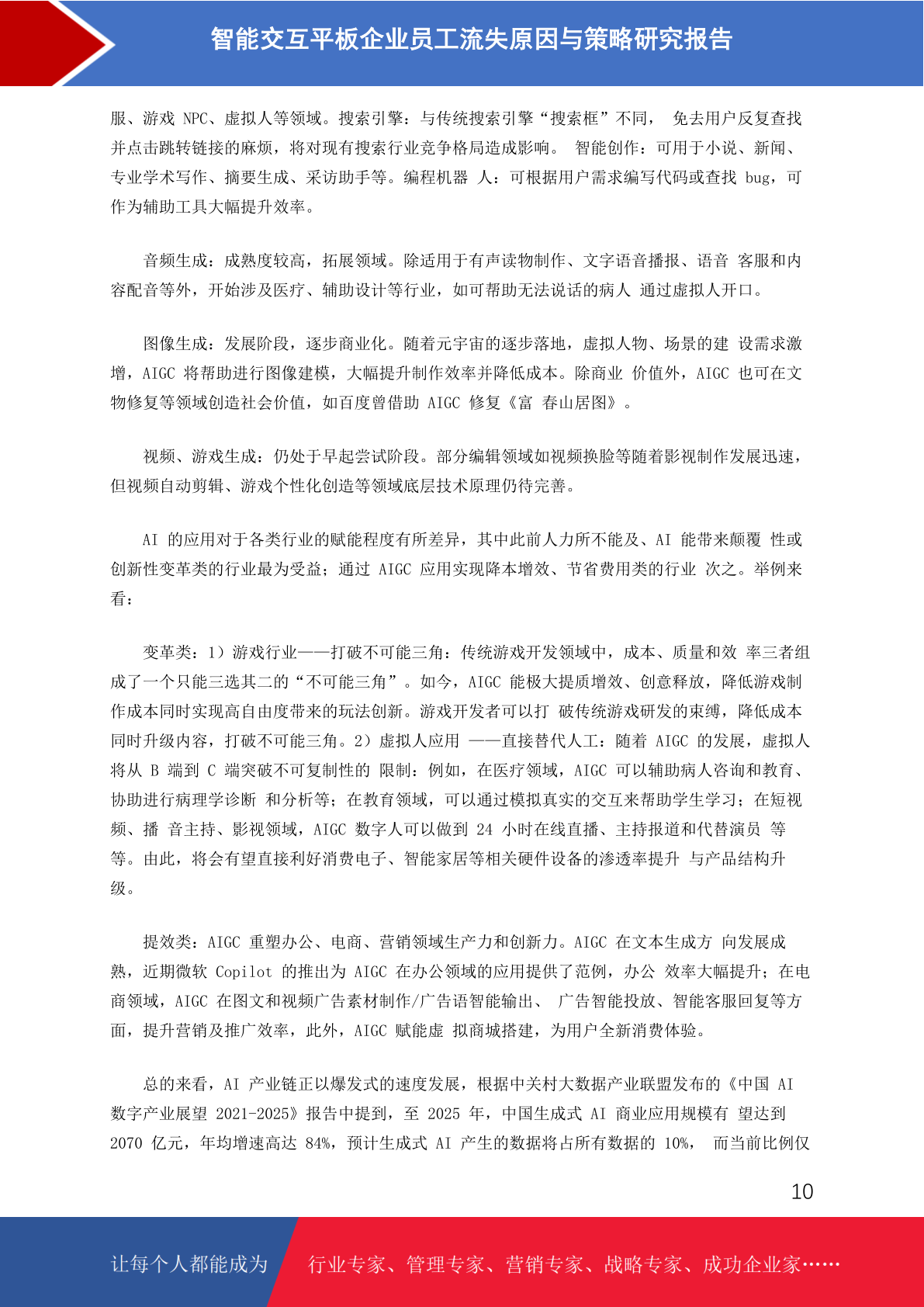 智能交互平板企业员工流失原因与策略研究报告

服、游戏 NPC、虚拟人等领域。搜索引擎：与传统搜索引擎“搜索框”不同， 免去用户反复查找并点击跳转链接的麻烦，将对现有搜索行业竞争格局造成影响。 智能创作：可用于小说、新闻、专业学术写作、摘要生成、采访助手等。编程机器 人：可根据用户需求编写代码或查找 bug，可作为辅助工具大幅提升效率。

音频生成：成熟度较高，拓展领域。除适用于有声读物制作、文字语音播报、语音 客服和内容配音等外，开始涉及医疗、辅助设计等行业，如可帮助无法说话的病人 通过虚拟人开口。

图像生成：发展阶段，逐步商业化。随着元宇宙的逐步落地，虚拟人物、场景的建 设需求激增，AIGC 将帮助进行图像建模，大幅提升制作效率并降低成本。除商业 价值外，AIGC 也可在文物修复等领域创造社会价值，如百度曾借助 AIGC 修复《富 春山居图》。

视频、游戏生成：仍处于早起尝试阶段。部分编辑领域如视频换脸等随着影视制作发展迅速，但视频自动剪辑、游戏个性化创造等领域底层技术原理仍待完善。

AI 的应用对于各类行业的赋能程度有所差异，其中此前人力所不能及、AI 能带来颠覆 性或创新性变革类的行业最为受益；通过 AIGC 应用实现降本增效、节省费用类的行业 次之。举例来看：

变革类：1）游戏行业——打破不可能三角：传统游戏开发领域中，成本、质量和效 率三者组成了一个只能三选其二的“不可能三角”。如今，AIGC 能极大提质增效、创意释放，降低游戏制作成本同时实现高自由度带来的玩法创新。游戏开发者可以打 破传统游戏研发的束缚，降低成本同时升级内容，打破不可能三角。2）虚拟人应用 ——直接替代人工：随着 AIGC 的发展，虚拟人将从 B 端到 C 端突破不可复制性的 限制：例如，在医疗领域，AIGC 可以辅助病人咨询和教育、协助进行病理学诊断 和分析等；在教育领域，可以通过模拟真实的交互来帮助学生学习；在短视频、播 音主持、影视领域，AIGC 数字人可以做到 24 小时在线直播、主持报道和代替演员 等等。由此，将会有望直接利好消费电子、智能家居等相关硬件设备的渗透率提升 与产品结构升级。

提效类：AIGC 重塑办公、电商、营销领域生产力和创新力。AIGC 在文本生成方 向发展成熟，近期微软 Copilot 的推出为 AIGC 在办公领域的应用提供了范例，办公 效率大幅提升；在电商领域，AIGC 在图文和视频广告素材制作/广告语智能输出、 广告智能投放、智能客服回复等方面，提升营销及推广效率，此外，AIGC 赋能虚 拟商城搭建，为用户全新消费体验。

总的来看，AI 产业链正以爆发式的速度发展，根据中关村大数据产业联盟发布的《中国 AI 数字产业展望 2021-2025》报告中提到，至 2025 年，中国生成式 AI 商业应用规模有 望达到 2070 亿元，年均增速高达 84%，预计生成式 AI 产生的数据将占所有数据的 10%， 而当前比例仅

10

让每个人都能成为 行业专家、管理专家、营销专家、战略专家、成功企业家……